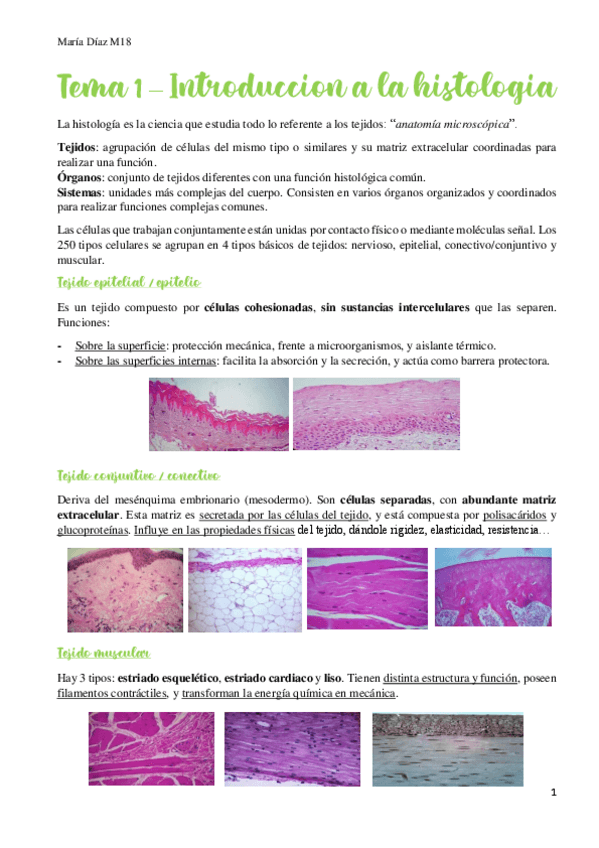 María Díaz M18

Tema 1 – Introduccion a la histologia

La histología es la ciencia que estudia todo lo referente a los tejidos: "anatomía microscópica".

Tejidos: agrupación de células del mismo tipo o similares y su matriz extracelular coordinadas para realizar una función.
Órganos: conjunto de tejidos diferentes con una función histológica común.
Sistemas: unidades más complejas del cuerpo. Consisten en varios órganos organizados y coordinados para realizar funciones complejas comunes.

Las células que trabajan conjuntamente están unidas por contacto físico o mediante moléculas señal. Los 250 tipos celulares se agrupan en 4 tipos básicos de tejidos: nervioso, epitelial, conectivo/conjuntivo y muscular.

Tejido epitelial / epitelio

Es un tejido compuesto por células cohesionadas, sin sustancias intercelulares que las separen. Funciones:

- Sobre la superficie: protección mecánica, frente a microorganismos, y aislante térmico.
- Sobre las superficies internas: facilita la absorción y la secreción, y actúa como barrera protectora.

Tejido conjuntivo / conectivo

Deriva del mesénquima embrionario (mesodermo). Son células separadas, con abundante matriz extracelular. Esta matriz es secretada por las células del tejido, y está compuesta por polisacáridos y glucoproteínas. Influye en las propiedades físicas del tejido, dándole rigidez, elasticidad, resistencia…

Tejido muscular

Hay 3 tipos: estriado esquelético, estriado cardiaco y liso. Tienen distinta estructura y función, poseen filamentos contráctiles, y transforman la energía química en mecánica.

1